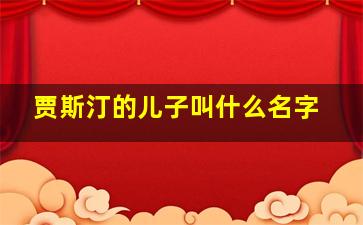 贾斯汀的儿子叫什么名字